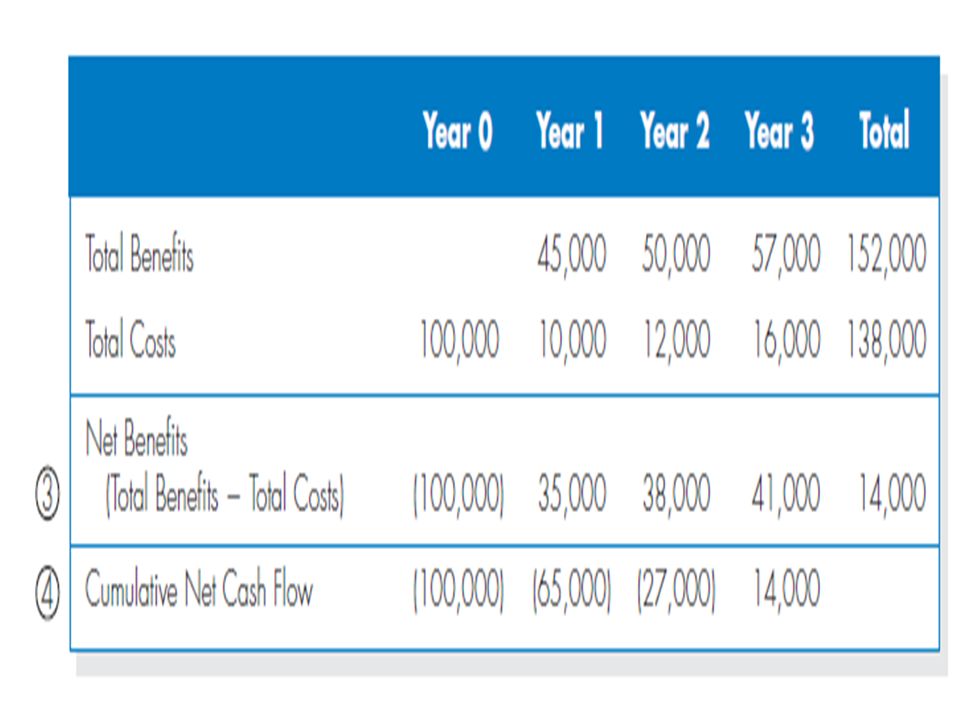 |  | Year 0 | Year 1 | Year 2 | Year 3 | Total |
|---|---|---|---|---|---|
| Total Benefits |  | 45,000 | 50,000 | 57,000 | 152,000 |
| Total Costs | 100,000 | 10,000 | 12,000 | 16,000 | 138,000 |
| ③ Net Benefits (Total Benefits – Total Costs) | (100,000) | 35,000 | 38,000 | 41,000 | 14,000 |
| ④ Cumulative Net Cash Flow | (100,000) | (65,000) | (27,000) | 14,000 |  |